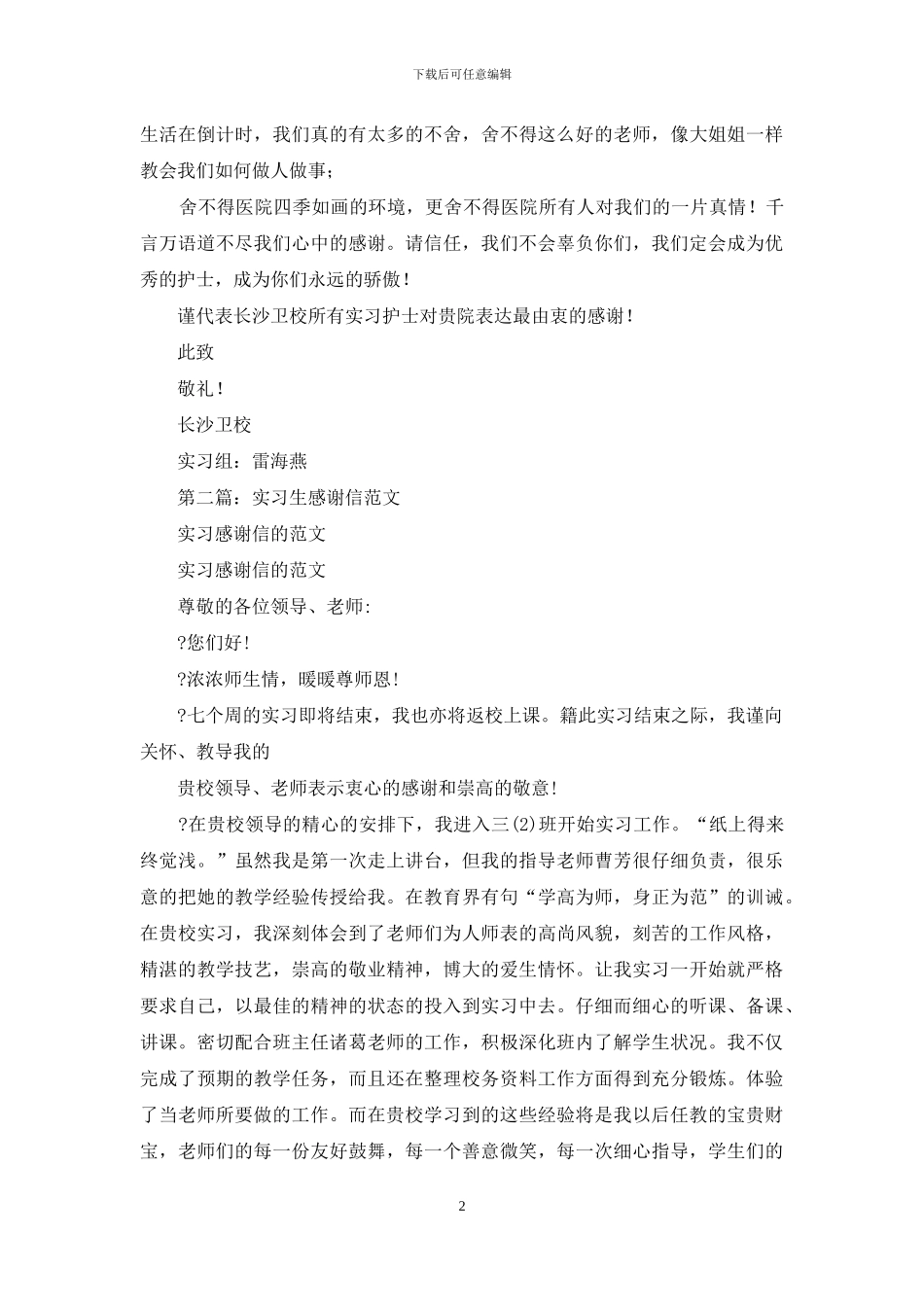 下载后可任意编辑

生活在倒计时，我们真的有太多的不舍，舍不得这么好的老师，像大姐姐一样教会我们如何做人做事；

舍不得医院四季如画的环境，更舍不得医院所有人对我们的一片真情！千言万语道不尽我们心中的感谢。请信任，我们不会辜负你们，我们定会成为优秀的护士，成为你们永远的骄傲！

谨代表长沙卫校所有实习护士对贵院表达最由衷的感谢！

此致

敬礼！

长沙卫校

实习组：雷海燕

第二篇：实习生感谢信范文

实习感谢信的范文

实习感谢信的范文

尊敬的各位领导、老师：

?您们好！

?浓浓师生情，暖暖尊师恩！

?七个周的实习即将结束，我也亦将返校上课。籍此实习结束之际，我谨向关怀、教导我的

贵校领导、老师表示衷心的感谢和崇高的敬意！

?在贵校领导的精心的安排下，我进入三(2)班开始实习工作。“纸上得来终觉浅。”虽然我是第一次走上讲台，但我的指导老师曹芳很仔细负责，很乐意的把她的教学经验传授给我。在教育界有句“学高为师，身正为范”的训诫。在贵校实习，我深刻体会到了老师们为人师表的高尚风貌，刻苦的工作风格，精湛的教学技艺，崇高的敬业精神，博大的爱生情怀。让我实习一开始就严格要求自己，以最佳的精神的状态的投入到实习中去。仔细而细心的听课、备课、讲课。密切配合班主任诸葛老师的工作，积极深化班内了解学生状况。我不仅完成了预期的教学任务，而且还在整理校务资料工作方面得到充分锻炼。体验了当老师所要做的工作。而在贵校学习到的这些经验将是我以后任教的宝贵财宝，老师们的每一份友好鼓舞，每一个善意微笑，每一次细心指导，学生们的

2